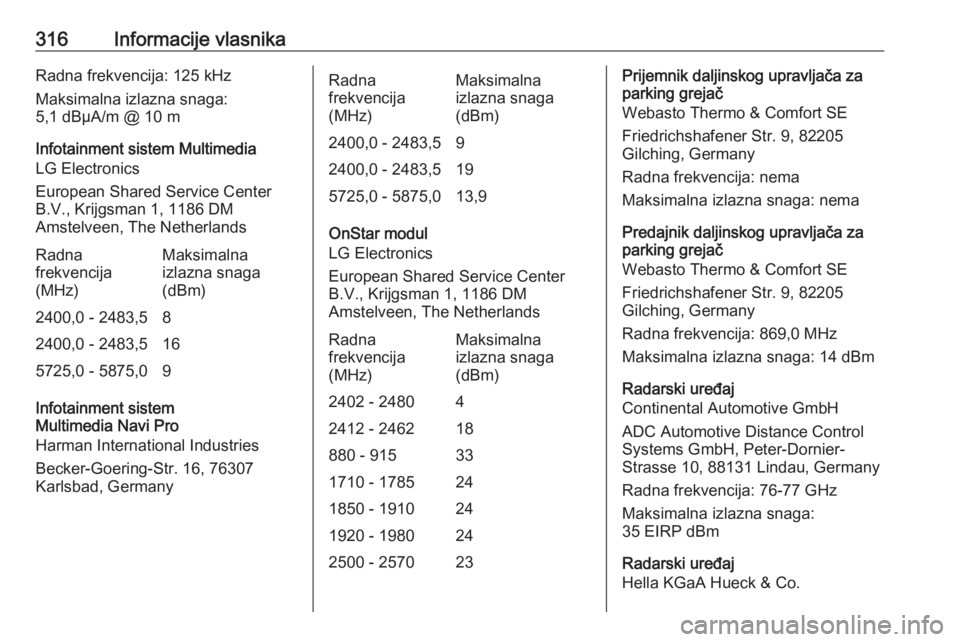 316 Informacije vlasnika

Radna frekvencija: 125 kHz

Maksimalna izlazna snaga: 5,1 dBµA/m @ 10 m

Infotainment sistem Multimedia
LG Electronics

European Shared Service Center B.V., Krijgsman 1, 1186 DM Amstelveen, The Netherlands

| Radna frekvencija (MHz) | Maksimalna izlazna snaga (dBm) |
|---|---|
| 2400,0 - 2483,5 | 8 |
| 2400,0 - 2483,5 | 16 |
| 5725,0 - 5875,0 | 9 |

Infotainment sistem Multimedia Navi Pro
Harman International Industries

Becker-Goering-Str. 16, 76307 Karlsbad, Germany

| Radna frekvencija (MHz) | Maksimalna izlazna snaga (dBm) |
|---|---|
| 2400,0 - 2483,5 | 9 |
| 2400,0 - 2483,5 | 19 |
| 5725,0 - 5875,0 | 13,9 |

OnStar modul
LG Electronics

European Shared Service Center B.V., Krijgsman 1, 1186 DM Amstelveen, The Netherlands

| Radna frekvencija (MHz) | Maksimalna izlazna snaga (dBm) |
|---|---|
| 2402 - 2480 | 4 |
| 2412 - 2462 | 18 |
| 880 - 915 | 33 |
| 1710 - 1785 | 24 |
| 1850 - 1910 | 24 |
| 1920 - 1980 | 24 |
| 2500 - 2570 | 23 |

Prijemnik daljinskog upravljača za parking grejač
Webasto Thermo & Comfort SE

Friedrichshafener Str. 9, 82205 Gilching, Germany

Radna frekvencija: nema

Maksimalna izlazna snaga: nema

Predajnik daljinskog upravljača za parking grejač
Webasto Thermo & Comfort SE

Friedrichshafener Str. 9, 82205 Gilching, Germany

Radna frekvencija: 869,0 MHz

Maksimalna izlazna snaga: 14 dBm

Radarski uređaj
Continental Automotive GmbH

ADC Automotive Distance Control Systems GmbH, Peter-Dornier-Strasse 10, 88131 Lindau, Germany

Radna frekvencija: 76-77 GHz

Maksimalna izlazna snaga: 35 EIRP dBm

Radarski uređaj
Hella KGaA Hueck & Co.

carmanualsonline.info